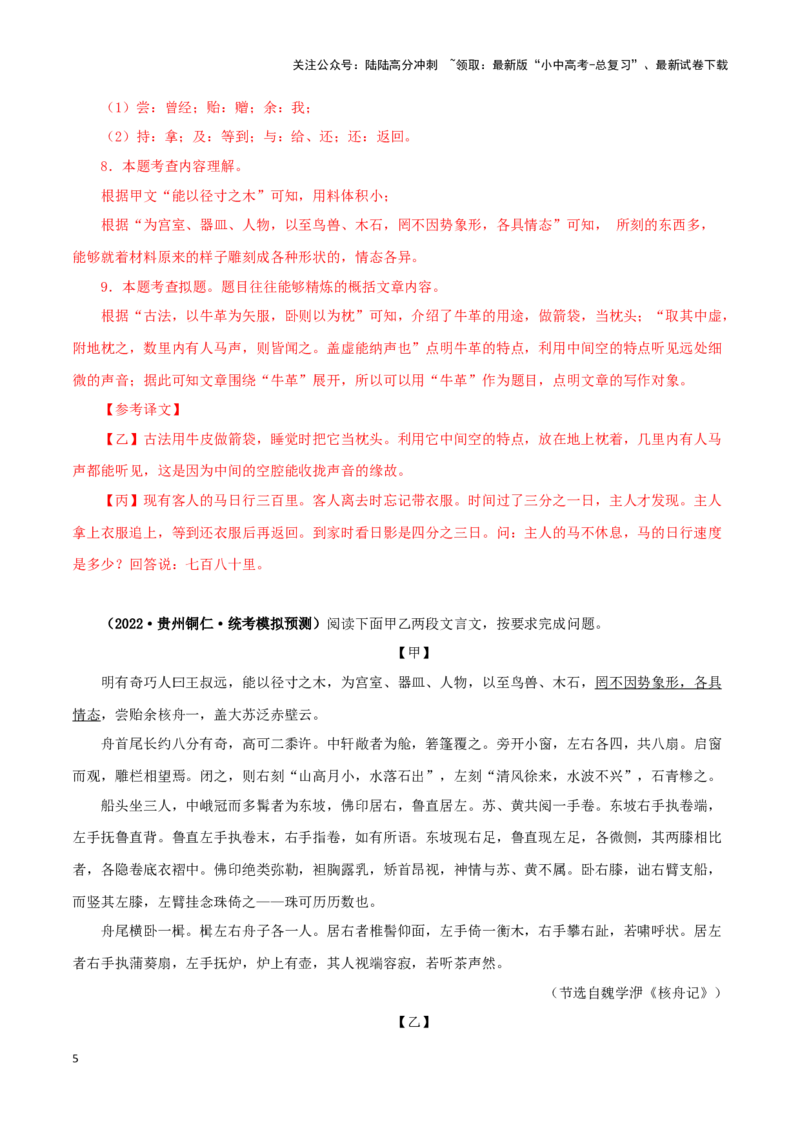 关注公众号：陆陆高分冲刺 ~领取：最新版“小中高考-总复习”、最新试卷下载

（1）尝：曾经；贻：赠；余：我；

（2）持：拿；及：等到；与：给、还；还：返回。

8．本题考查内容理解。

根据甲文“能以径寸之木”可知，用料体积小；

根据“为宫室、器皿、人物，以至鸟兽、木石，罔不因势象形，各具情态”可知， 所刻的东西多，能够就着材料原来的样子雕刻成各种形状的，情态各异。

9．本题考查拟题。题目往往能够精炼的概括文章内容。

根据“古法，以牛革为矢服，卧则以为枕”可知，介绍了牛革的用途，做箭袋，当枕头；“取其中虚，附地枕之，数里内有人马声，则皆闻之。盖虚能纳声也”点明牛革的特点，利用中间空的特点听见远处细微的声音；据此可知文章围绕“牛革”展开，所以可以用“牛革”作为题目，点明文章的写作对象。

【参考译文】

【乙】古法用牛皮做箭袋，睡觉时把它当枕头。利用它中间空的特点，放在地上枕着，几里内有人马声都能听见，这是因为中间的空腔能收拢声音的缘故。

【丙】现有客人的马日行三百里。客人离去时忘记带衣服。时间过了三分之一日，主人才发现。主人拿上衣服追上，等到还衣服后再返回。到家时看日影是四分之三日。问：主人的马不休息，马的日行速度是多少？回答说：七百八十里。

（2022·贵州铜仁·统考模拟预测）阅读下面甲乙两段文言文，按要求完成问题。

【甲】

明有奇巧人曰王叔远，能以径寸之木，为宫室、器皿、人物，以至鸟兽、木石，罔不因势象形，各具情态，尝贻余核舟一，盖大苏泛赤壁云。

舟首尾长约八分有奇，高可二黍许。中轩敞者为舱，箬篷覆之。旁开小窗，左右各四，共八扇。启窗而观，雕栏相望焉。闭之，则右刻“山高月小，水落石出”，左刻“清风徐来，水波不兴”，石青糁之。

船头坐三人，中峨冠而多髯者为东坡，佛印居右，鲁直居左。苏、黄共阅一手卷。东坡右手执卷端，左手抚鲁直背。鲁直左手执卷末，右手指卷，如有所语。东坡现右足，鲁直现左足，各微侧，其两膝相比者，各隐卷底衣褶中。佛印绝类弥勒，袒胸露乳，矫首昂视，神情与苏、黄不属。卧右膝，诎右臂支船，而竖其左膝，左臂挂念珠倚之——珠可历历数也。

舟尾横卧一楫。楫左右舟子各一人。居右者椎髻仰面，左手倚一衡木，右手攀右趾，若啸呼状。居左者右手执蒲葵扇，左手抚炉，炉上有壶，其人视端容寂，若听茶声然。

（节选自魏学洢《核舟记》）

【乙】

5